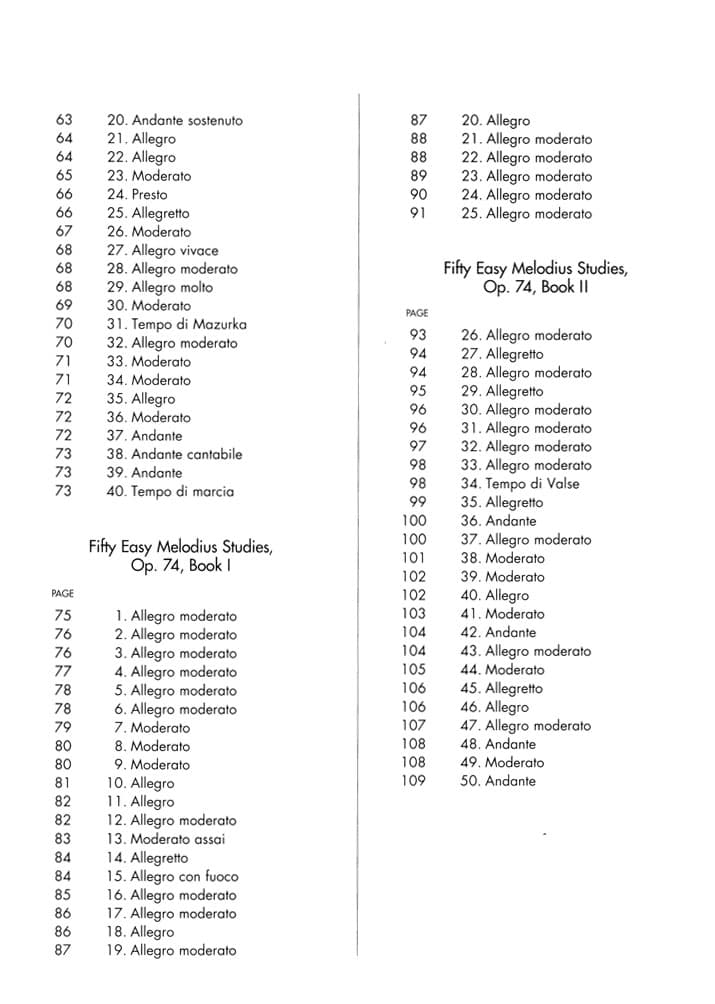 63 20. Andante sostenuto
64 21. Allegro
64 22. Allegro
65 23. Moderato
66 24. Presto
66 25. Allegretto
67 26. Moderato
68 27. Allegro vivace
68 28. Allegro moderato
68 29. Allegro molto
69 30. Moderato
70 31. Tempo di Mazurka
70 32. Allegro moderato
71 33. Moderato
71 34. Moderato
72 35. Allegro
72 36. Moderato
72 37. Andante
73 38. Andante cantabile
73 39. Andante
73 40. Tempo di marcia

Fifty Easy Melodius Studies, Op. 74, Book I

PAGE
75 1. Allegro moderato
76 2. Allegro moderato
76 3. Allegro moderato
77 4. Allegro moderato
78 5. Allegro moderato
78 6. Allegro moderato
79 7. Moderato
80 8. Moderato
80 9. Moderato
81 10. Allegro
82 11. Allegro
82 12. Allegro moderato
83 13. Moderato assai
84 14. Allegretto
84 15. Allegro con fuoco
85 16. Allegro moderato
86 17. Allegro moderato
86 18. Allegro
87 19. Allegro moderato

87 20. Allegro
88 21. Allegro moderato
88 22. Allegro moderato
89 23. Allegro moderato
90 24. Allegro moderato
91 25. Allegro moderato

Fifty Easy Melodius Studies, Op. 74, Book II

PAGE
93 26. Allegro moderato
94 27. Allegretto
94 28. Allegro moderato
95 29. Allegretto
96 30. Allegro moderato
96 31. Allegro moderato
97 32. Allegro moderato
98 33. Allegro moderato
98 34. Tempo di Valse
99 35. Allegretto
100 36. Andante
100 37. Allegro moderato
101 38. Moderato
102 39. Moderato
102 40. Allegro
103 41. Moderato
104 42. Andante
104 43. Allegro moderato
105 44. Moderato
106 45. Allegretto
106 46. Allegro
107 47. Allegro moderato
108 48. Andante
108 49. Moderato
109 50. Andante